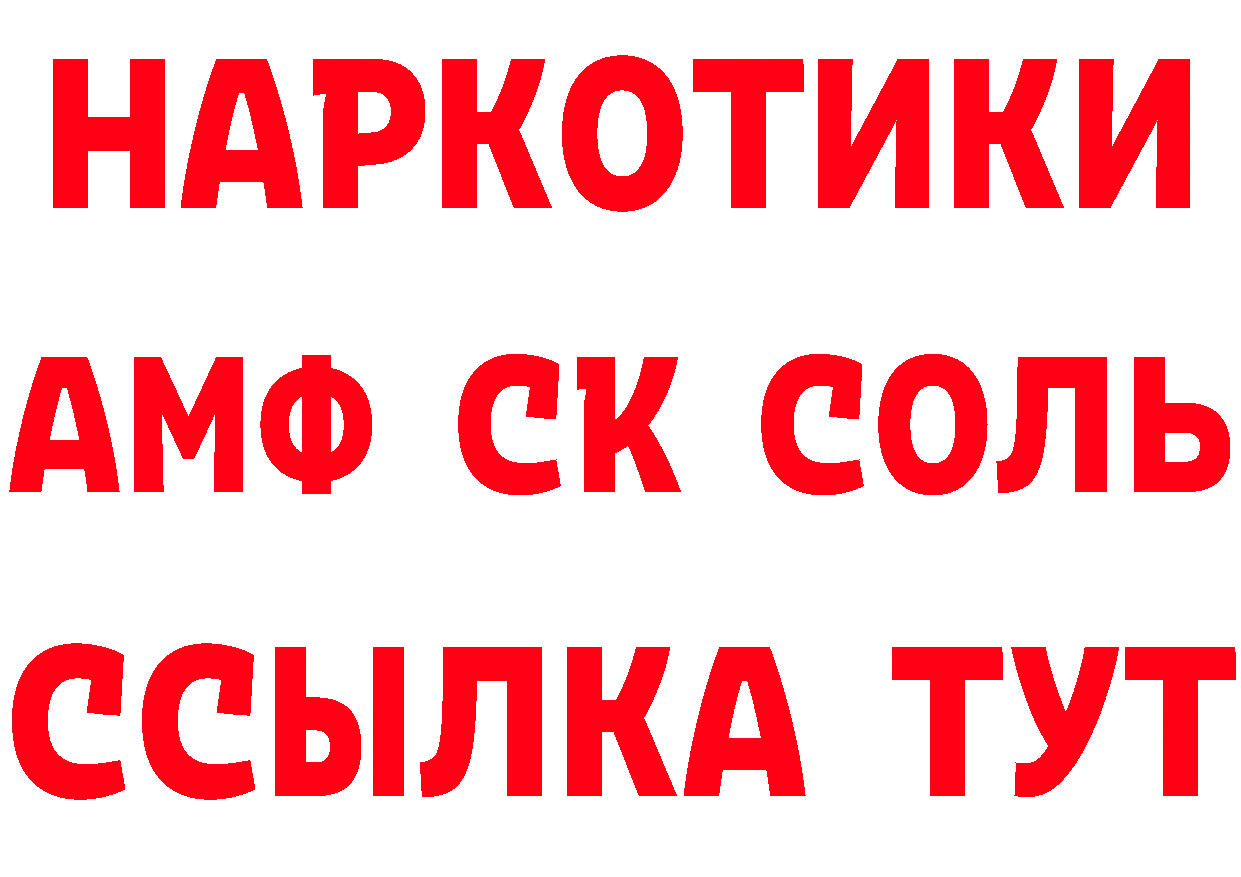 НАРКОТИКИ

АМФ СК СОЛЬ

ССЫЛКА ТУТ